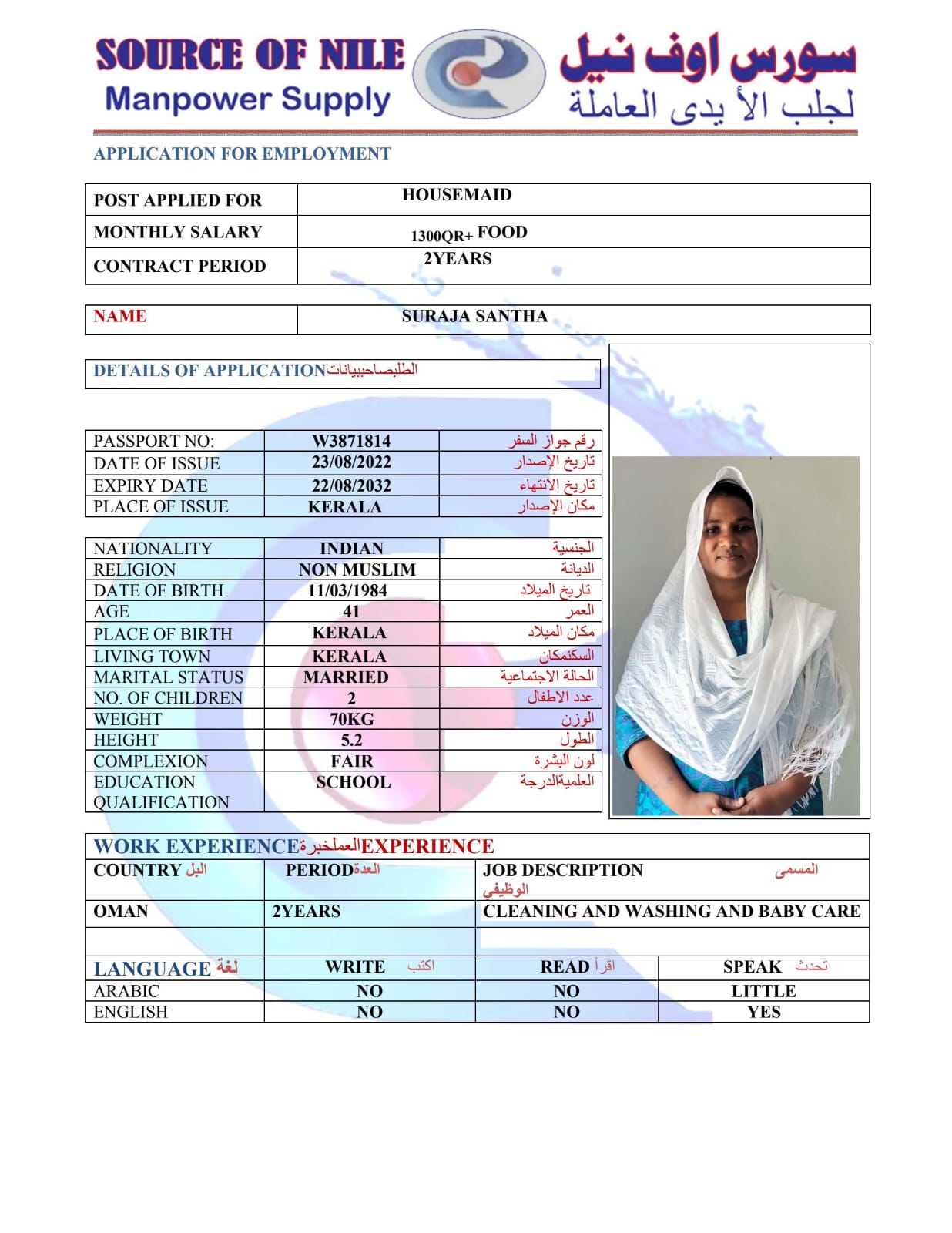 SOURCE OF NILE
Manpower Supply
سورس اوف نيل
لجلب الأ يدى العاملة

APPLICATION FOR EMPLOYMENT

| POST APPLIED FOR | HOUSEMAID |
|---|---|
| MONTHLY SALARY | 1300QR+ FOOD |
| CONTRACT PERIOD | 2YEARS |

| NAME | SURAJA SANTHA |
|---|---|

DETAILS OF APPLICATIONالطلبصاحببيانات

| PASSPORT NO: | W3871814 | رقم جواز السفر |
|---|---|---|
| DATE OF ISSUE | 23/08/2022 | تاريخ الإصدار |
| EXPIRY DATE | 22/08/2032 | تاريخ الانتهاء |
| PLACE OF ISSUE | KERALA | مكان الإصدار |

| NATIONALITY | INDIAN | الجنسية |
|---|---|---|
| RELIGION | NON MUSLIM | الديانة |
| DATE OF BIRTH | 11/03/1984 | تاريخ الميلاد |
| AGE | 41 | العمر |
| PLACE OF BIRTH | KERALA | مكان الميلاد |
| LIVING TOWN | KERALA | السكنمكان |
| MARITAL STATUS | MARRIED | الحالة الاجتماعية |
| NO. OF CHILDREN | 2 | عدد الاطفال |
| WEIGHT | 70KG | الوزن |
| HEIGHT | 5.2 | الطول |
| COMPLEXION | FAIR | لون البشرة |
| EDUCATION QUALIFICATION | SCHOOL | العلميةالدرجة |

WORK EXPERIENCEالعملخبرةEXPERIENCE

| COUNTRY البل | PERIODالعدة | JOB DESCRIPTION المسمى الوظيفي |
|---|---|---|
| OMAN | 2YEARS | CLEANING AND WASHING AND BABY CARE |
| | | |

| LANGUAGE لغة | WRITE اكتب | READ اقرأ | SPEAK تحدث |
|---|---|---|---|
| ARABIC | NO | NO | LITTLE |
| ENGLISH | NO | NO | YES |